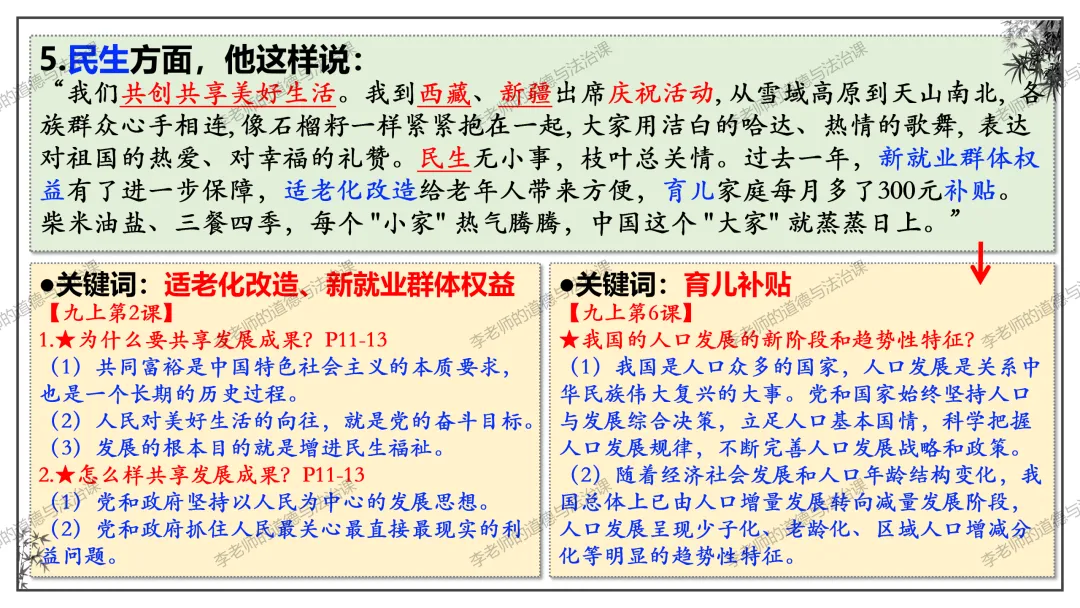 5.民生方面，他这样说：

“我们共创共享美好生活。我到西藏、新疆出席庆祝活动，从雪域高原到天山南北，各族群众心手相连，像石榴籽一样紧紧抱在一起，大家用洁白的哈达、热情的歌舞，表达对祖国的热爱、对幸福的礼赞。民生无小事，枝叶总关情。过去一年，新就业群体权益有了进一步保障，适老化改造给老年人带来方便，育儿家庭每月多了300元补贴。柴米油盐、三餐四季，每个"小家"热气腾腾，中国这个"大家"就蒸蒸日上。”

●关键词：适老化改造、新就业群体权益

【九上第2课】

1.★为什么要共享发展成果？P11-13

（1）共同富裕是中国特色社会主义的本质要求，也是一个长期的历史过程。

（2）人民对美好生活的向往，就是党的奋斗目标。

（3）发展的根本目的就是增进民生福祉。

2.★怎么样共享发展成果？P11-13

（1）党和政府坚持以人民为中心的发展思想。

（2）党和政府抓住人民最关心最直接最现实的利益问题。

●关键词：育儿补贴

【九上第6课】

★我国的人口发展的新阶段和趋势性特征？

（1）我国是人口众多的国家，人口发展是关系中华民族伟大复兴的大事。党和国家始终坚持人口与发展综合决策，立足人口基本国情，科学把握人口发展规律，不断完善人口发展战略和政策。

（2）随着经济社会发展和人口年龄结构变化，我国总体上已由人口增量发展转向减量发展阶段，人口发展呈现少子化、老龄化、区域人口增减分化等明显的趋势性特征。

李老师的道德与法治课